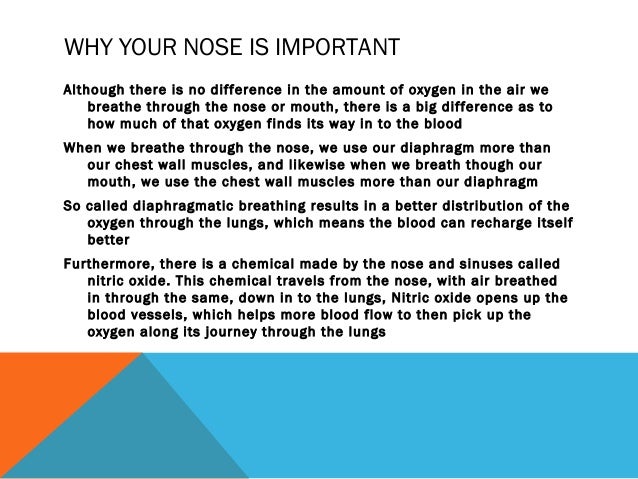 WHY YOUR NOSE IS IMPORTANT

Although there is no difference in the amount of oxygen in the air we breathe through the nose or mouth, there is a big difference as to how much of that oxygen finds its way in to the blood

When we breathe through the nose, we use our diaphragm more than our chest wall muscles, and likewise when we breath though our mouth, we use the chest wall muscles more than our diaphragm

So called diaphragmatic breathing results in a better distribution of the oxygen through the lungs, which means the blood can recharge itself better

Furthermore, there is a chemical made by the nose and sinuses called nitric oxide. This chemical travels from the nose, with air breathed in through the same, down in to the lungs, Nitric oxide opens up the blood vessels, which helps more blood flow to then pick up the oxygen along its journey through the lungs